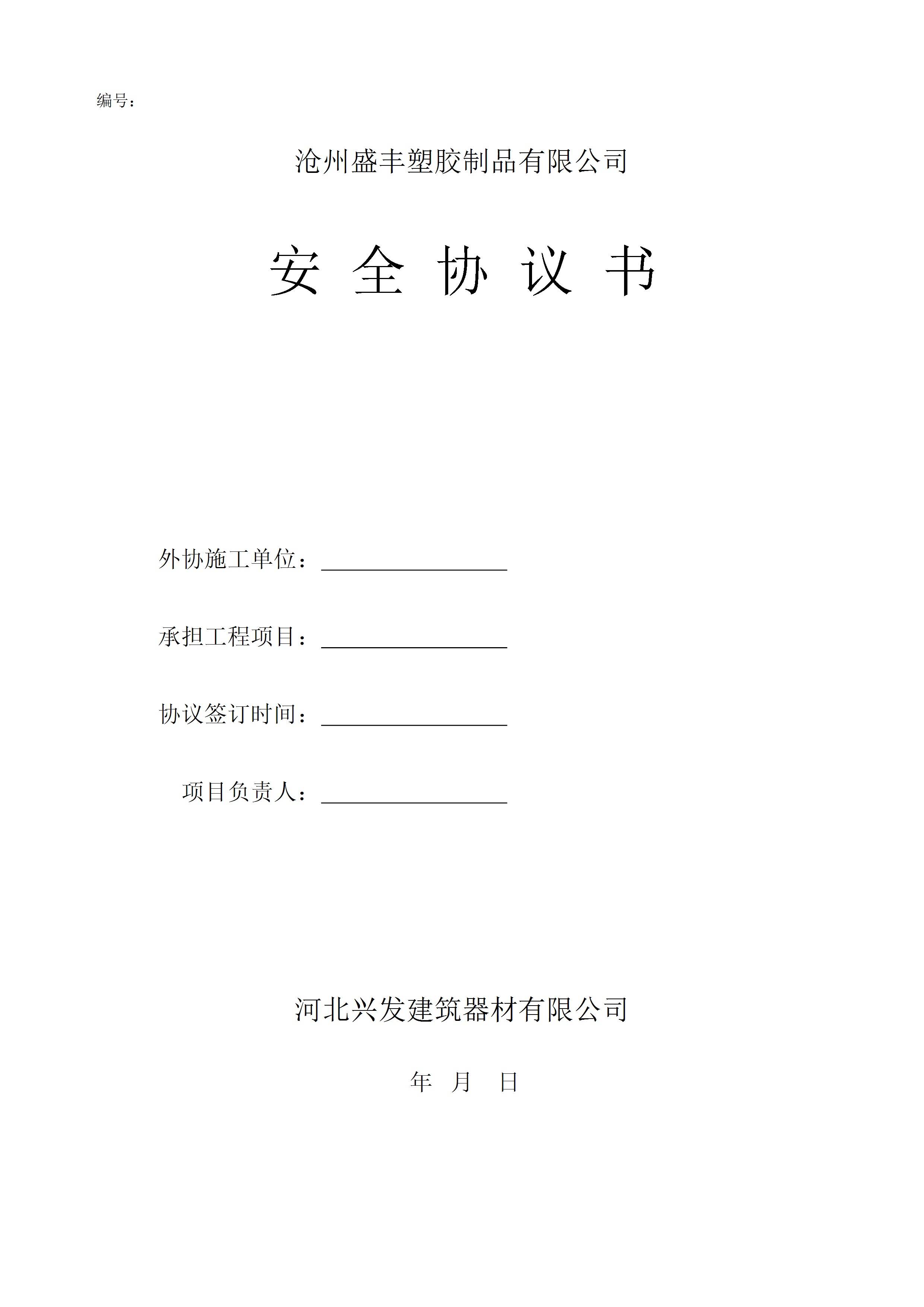 编号：

沧州盛丰塑胶制品有限公司

安 全 协 议 书

外协施工单位：________________

承担工程项目：________________

协议签订时间：________________

项目负责人：________________

河北兴发建筑器材有限公司

年 月 日